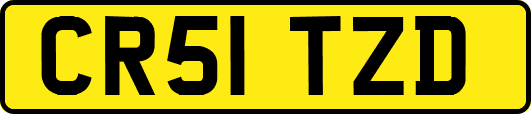 CR51 TZD